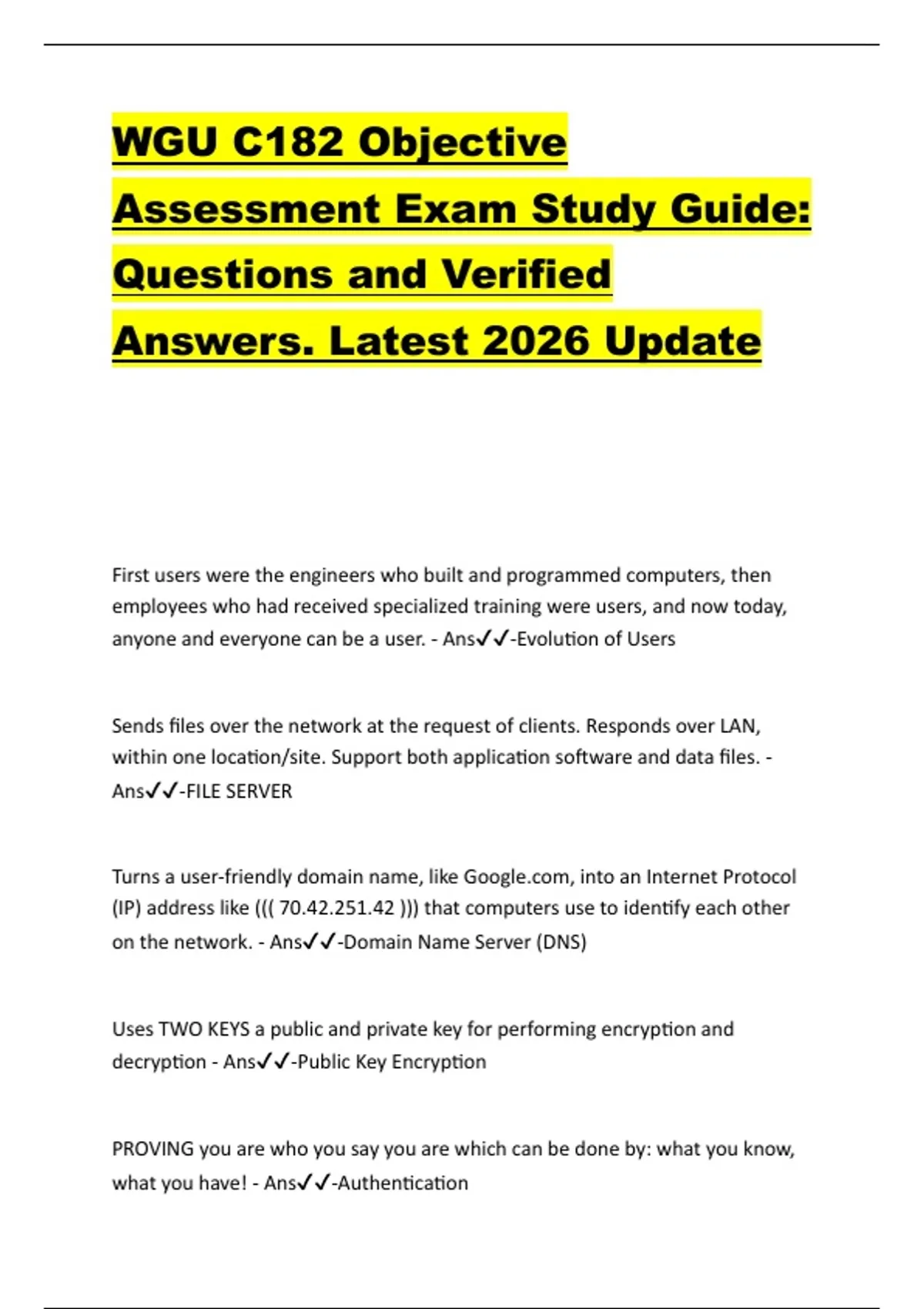 WGU C182 Objective Assessment Exam Study Guide: Questions and Verified Answers. Latest 2026 Update

First users were the engineers who built and programmed computers, then employees who had received specialized training were users, and now today, anyone and everyone can be a user. - Ans✓✓-Evolution of Users

Sends files over the network at the request of clients. Responds over LAN, within one location/site. Support both application software and data files. - Ans✓✓-FILE SERVER

Turns a user-friendly domain name, like Google.com, into an Internet Protocol (IP) address like ((( 70.42.251.42 ))) that computers use to identify each other on the network. - Ans✓✓-Domain Name Server (DNS)

Uses TWO KEYS a public and private key for performing encryption and decryption - Ans✓✓-Public Key Encryption

PROVING you are who you say you are which can be done by: what you know, what you have! - Ans✓✓-Authentication